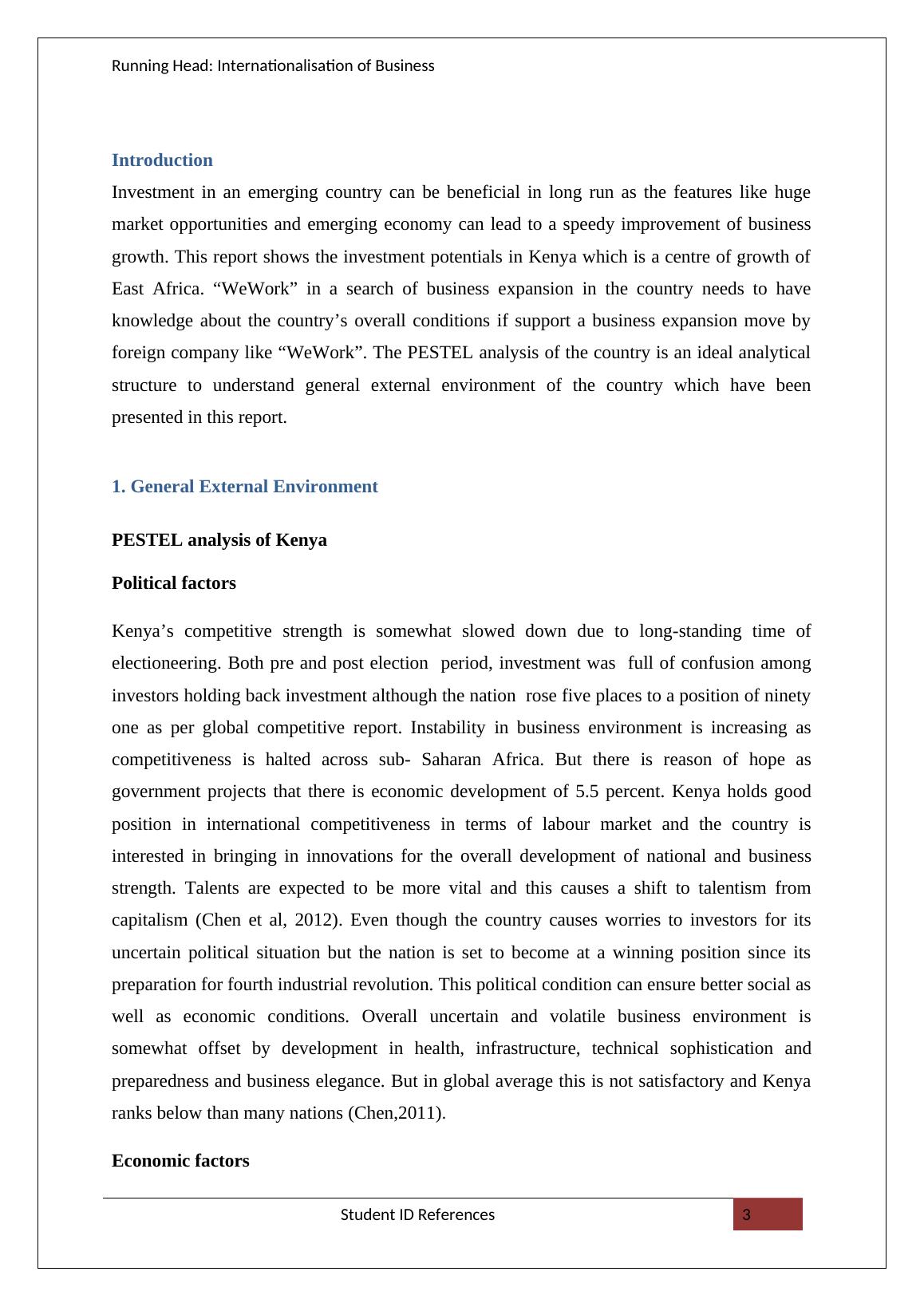 Running Head: Internationalisation of Business

Introduction

Investment in an emerging country can be beneficial in long run as the features like huge market opportunities and emerging economy can lead to a speedy improvement of business growth. This report shows the investment potentials in Kenya which is a centre of growth of East Africa. “WeWork” in a search of business expansion in the country needs to have knowledge about the country’s overall conditions if support a business expansion move by foreign company like “WeWork”. The PESTEL analysis of the country is an ideal analytical structure to understand general external environment of the country which have been presented in this report.

1. General External Environment

PESTEL analysis of Kenya

Political factors

Kenya’s competitive strength is somewhat slowed down due to long-standing time of electioneering. Both pre and post election period, investment was full of confusion among investors holding back investment although the nation rose five places to a position of ninety one as per global competitive report. Instability in business environment is increasing as competitiveness is halted across sub- Saharan Africa. But there is reason of hope as government projects that there is economic development of 5.5 percent. Kenya holds good position in international competitiveness in terms of labour market and the country is interested in bringing in innovations for the overall development of national and business strength. Talents are expected to be more vital and this causes a shift to talentism from capitalism (Chen et al, 2012). Even though the country causes worries to investors for its uncertain political situation but the nation is set to become at a winning position since its preparation for fourth industrial revolution. This political condition can ensure better social as well as economic conditions. Overall uncertain and volatile business environment is somewhat offset by development in health, infrastructure, technical sophistication and preparedness and business elegance. But in global average this is not satisfactory and Kenya ranks below than many nations (Chen,2011).

Economic factors

Student ID References

3